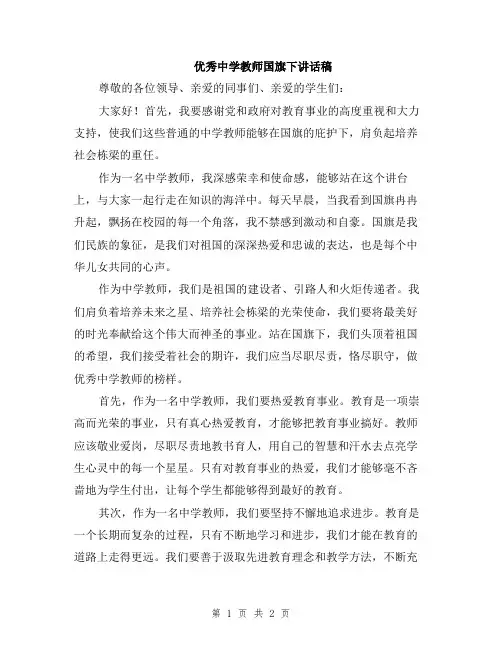 优秀中学教师国旗下讲话稿

尊敬的各位领导、亲爱的同事们、亲爱的学生们：

大家好！首先，我要感谢党和政府对教育事业的高度重视和大力支持，使我们这些普通的中学教师能够在国旗的庇护下，肩负起培养社会栋梁的重任。

作为一名中学教师，我深感荣幸和使命感，能够站在这个讲台上，与大家一起行走在知识的海洋中。每天早晨，当我看到国旗冉冉升起，飘扬在校园的每一个角落，我不禁感到激动和自豪。国旗是我们民族的象征，是我们对祖国的深深热爱和忠诚的表达，也是每个中华儿女共同的心声。

作为中学教师，我们是祖国的建设者、引路人和火炬传递者。我们肩负着培养未来之星、培养社会栋梁的光荣使命，我们要将最美好的时光奉献给这个伟大而神圣的事业。站在国旗下，我们头顶着祖国的希望，我们接受着社会的期许，我们应当尽职尽责，恪尽职守，做优秀中学教师的榜样。

首先，作为一名中学教师，我们要热爱教育事业。教育是一项崇高而光荣的事业，只有真心热爱教育，才能够把教育事业搞好。教师应该敬业爱岗，尽职尽责地教书育人，用自己的智慧和汗水去点亮学生心灵中的每一个星星。只有对教育事业的热爱，我们才能够毫不吝啬地为学生付出，让每个学生都能够得到最好的教育。

其次，作为一名中学教师，我们要坚持不懈地追求进步。教育是一个长期而复杂的过程，只有不断地学习和进步，我们才能在教育的道路上走得更远。我们要善于汲取先进教育理念和教学方法，不断充

第 1 页 共 2 页